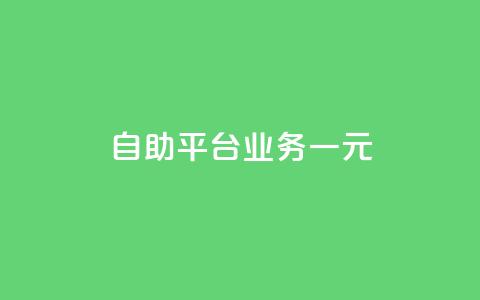 自助平台业务一元